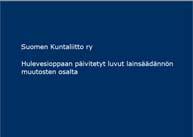 Suomen Kuntaliitto ry

Hulevesioppaan päivitetyt luvut lainsäädännön muutosten osalta